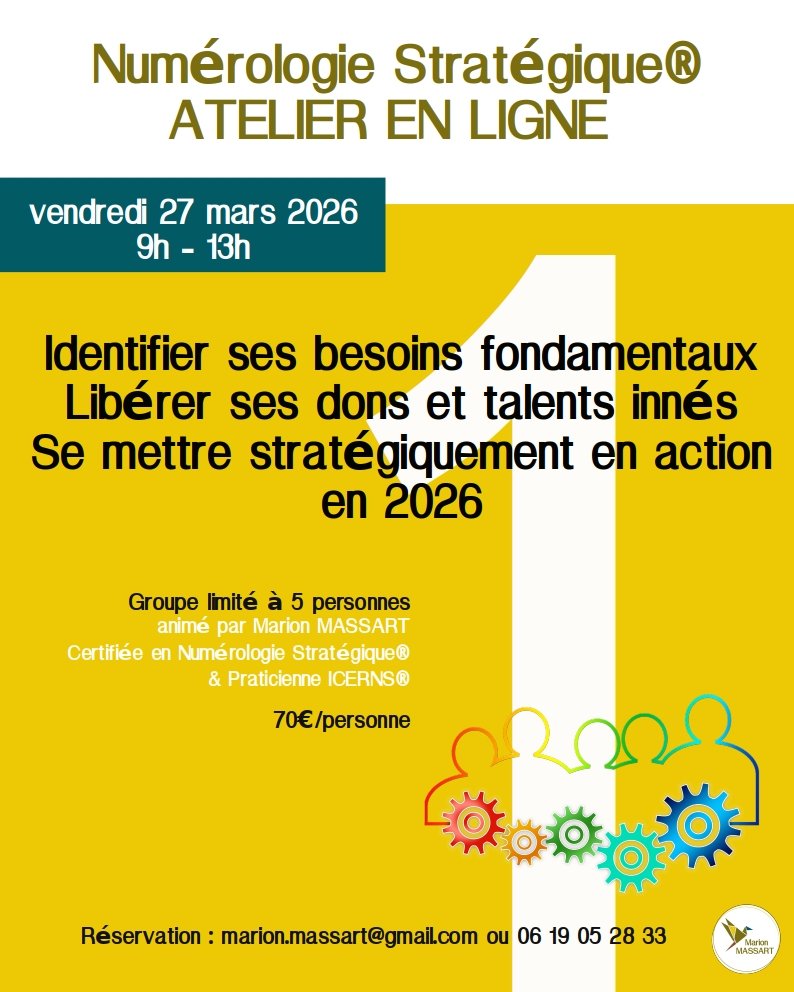 Numérologie Stratégique®
ATELIER EN LIGNE

vendredi 27 mars 2026
9h - 13h

Identifier ses besoins fondamentaux
Libérer ses dons et talents innés
Se mettre stratégiquement en action en 2026

Groupe limité à 5 personnes
animé par Marion MASSART
Certifiée en Numérologie Stratégique®
& Praticienne ICERNS®

70€/personne

Réservation : marion.massart@gmail.com ou 06 19 05 28 33

Marion
MASSART